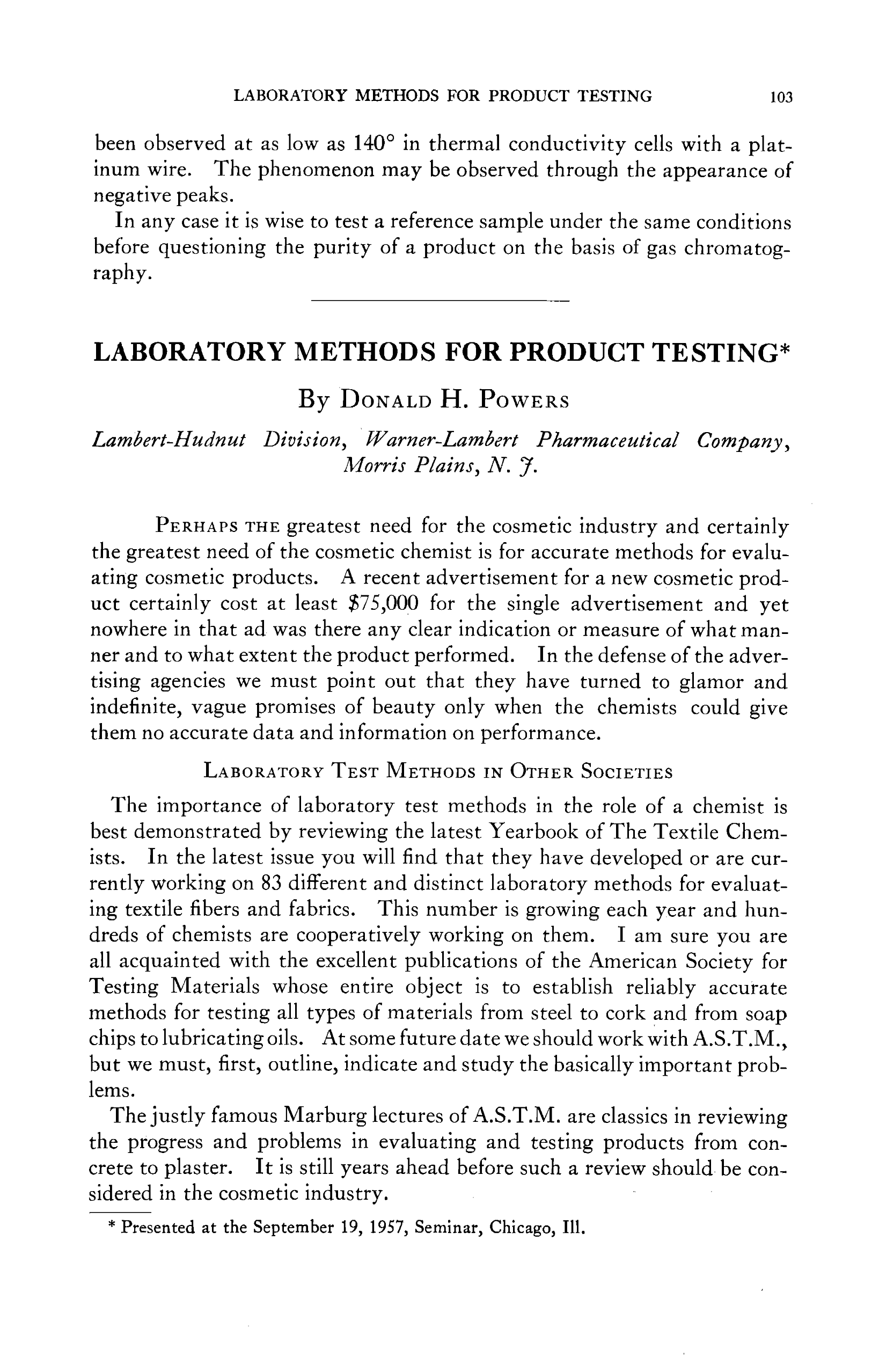 LABORATORY METHODS FOR PRODUCT TESTING 103

been observed at as low as 140° in thermal conductivity cells with a platinum wire. The phenomenon may be observed through the appearance of negative peaks.

In any case it is wise to test a reference sample under the same conditions before questioning the purity of a product on the basis of gas chromatography.

LABORATORY METHODS FOR PRODUCT TESTING*

By DONALD H. POWERS

Lambert-Hudnut Division, Warner-Lambert Pharmaceutical Company, Morris Plains, N. J.

PERHAPS THE greatest need for the cosmetic industry and certainly the greatest need of the cosmetic chemist is for accurate methods for evaluating cosmetic products. A recent advertisement for a new cosmetic product certainly cost at least $75,000 for the single advertisement and yet nowhere in that ad was there any clear indication or measure of what manner and to what extent the product performed. In the defense of the advertising agencies we must point out that they have turned to glamor and indefinite, vague promises of beauty only when the chemists could give them no accurate data and information on performance.

LABORATORY TEST METHODS IN OTHER SOCIETIES

The importance of laboratory test methods in the role of a chemist is best demonstrated by reviewing the latest Yearbook of The Textile Chemists. In the latest issue you will find that they have developed or are currently working on 83 different and distinct laboratory methods for evaluating textile fibers and fabrics. This number is growing each year and hundreds of chemists are cooperatively working on them. I am sure you are all acquainted with the excellent publications of the American Society for Testing Materials whose entire object is to establish reliably accurate methods for testing all types of materials from steel to cork and from soap chips to lubricating oils. At some future date we should work with A.S.T.M., but we must, first, outline, indicate and study the basically important problems.

The justly famous Marburg lectures of A.S.T.M. are classics in reviewing the progress and problems in evaluating and testing products from concrete to plaster. It is still years ahead before such a review should be considered in the cosmetic industry.

* Presented at the September 19, 1957, Seminar, Chicago, Ill.